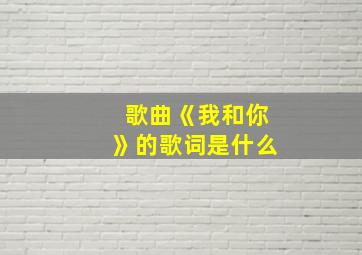 歌曲《我和你》的歌词是什么